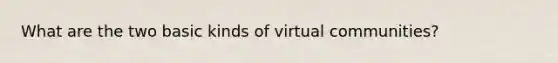 What are the two basic kinds of virtual communities?